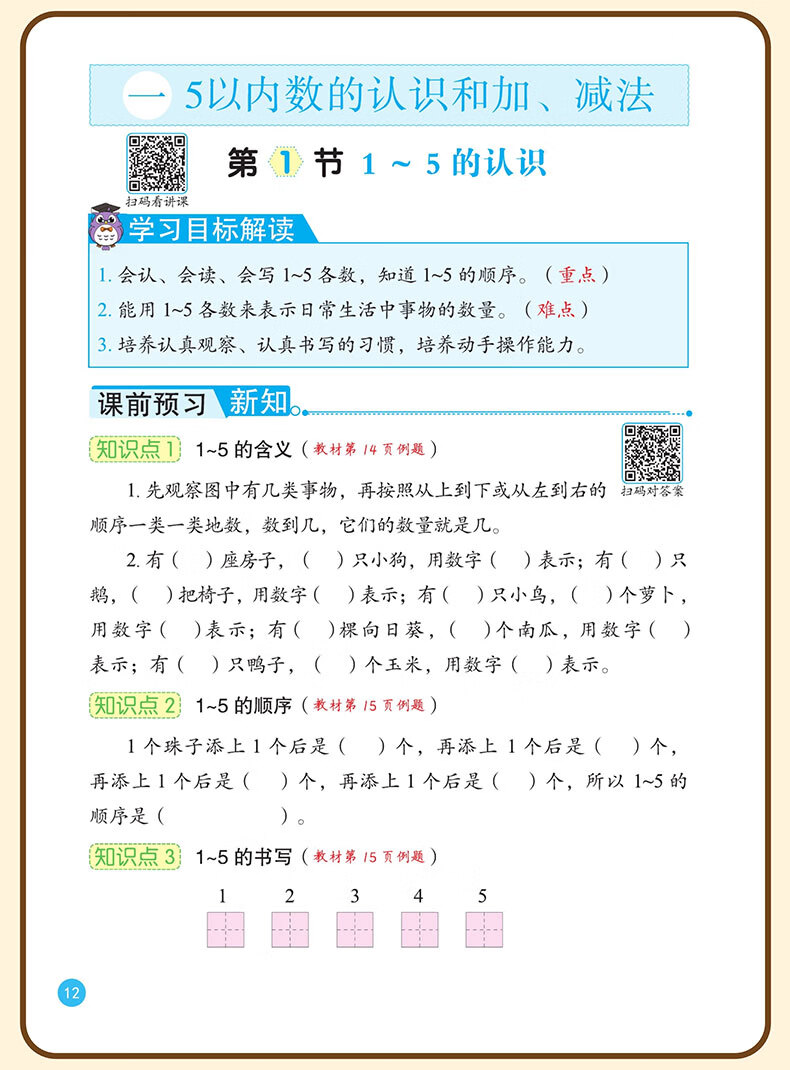 一 5以内数的认识和加、减法

扫码看讲课

第 1 节 1 ~ 5 的认识

学习目标解读

1. 会认、会读、会写 1~5 各数，知道 1~5 的顺序。（重点）

2. 能用 1~5 各数来表示日常生活中事物的数量。（难点）

3. 培养认真观察、认真书写的习惯，培养动手操作能力。

课前预习 新知

知识点 1 1~5 的含义（教材第 14 页例题）

扫码对答案

1. 先观察图中有几类事物，再按照从上到下或从左到右的顺序一类一类地数，数到几，它们的数量就是几。

2. 有（ ）座房子，（ ）只小狗，用数字（ ）表示；有（ ）只鹅，（ ）把椅子，用数字（ ）表示；有（ ）只小鸟，（ ）个萝卜，用数字（ ）表示；有（ ）棵向日葵，（ ）个南瓜，用数字（ ）表示；有（ ）只鸭子，（ ）个玉米，用数字（ ）表示。

知识点 2 1~5 的顺序（教材第 15 页例题）

1 个珠子添上 1 个后是（ ）个，再添上 1 个后是（ ）个，再添上 1 个后是（ ）个，再添上 1 个后是（ ）个，所以 1~5 的顺序是（ ）。

知识点 3 1~5 的书写（教材第 15 页例题）

1 2 3 4 5

12